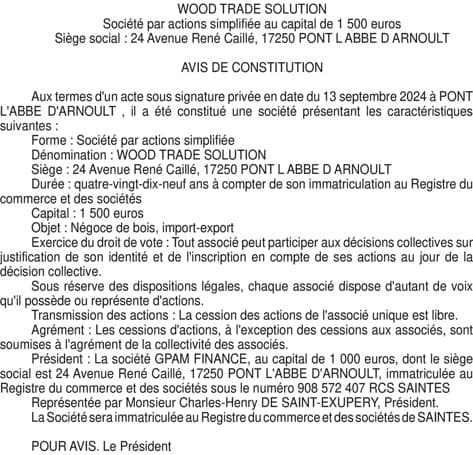 WOOD TRADE SOLUTION
Société par actions simplifiée au capital de 1 500 euros
Siège social : 24 Avenue René Caillé, 17250 PONT L ABBE D ARNOULT

AVIS DE CONSTITUTION

Aux termes d'un acte sous signature privée en date du 13 septembre 2024 à PONT L'ABBE D'ARNOULT , il a été constitué une société présentant les caractéristiques suivantes :
Forme : Société par actions simplifiée
Dénomination : WOOD TRADE SOLUTION
Siège : 24 Avenue René Caillé, 17250 PONT L ABBE D ARNOULT
Durée : quatre-vingt-dix-neuf ans à compter de son immatriculation au Registre du commerce et des sociétés
Capital : 1 500 euros
Objet : Négoce de bois, import-export
Exercice du droit de vote : Tout associé peut participer aux décisions collectives sur justification de son identité et de l'inscription en compte de ses actions au jour de la décision collective.
Sous réserve des dispositions légales, chaque associé dispose d'autant de voix qu'il possède ou représente d'actions.
Transmission des actions : La cession des actions de l'associé unique est libre.
Agrément : Les cessions d'actions, à l'exception des cessions aux associés, sont soumises à l'agrément de la collectivité des associés.
Président : La société GPAM FINANCE, au capital de 1 000 euros, dont le siège social est 24 Avenue René Caillé, 17250 PONT L'ABBE D'ARNOULT, immatriculée au Registre du commerce et des sociétés sous le numéro 908 572 407 RCS SAINTES
Représentée par Monsieur Charles-Henry DE SAINT-EXUPERY, Président.
La Société sera immatriculée au Registre du commerce et des sociétés de SAINTES.

POUR AVIS. Le Président